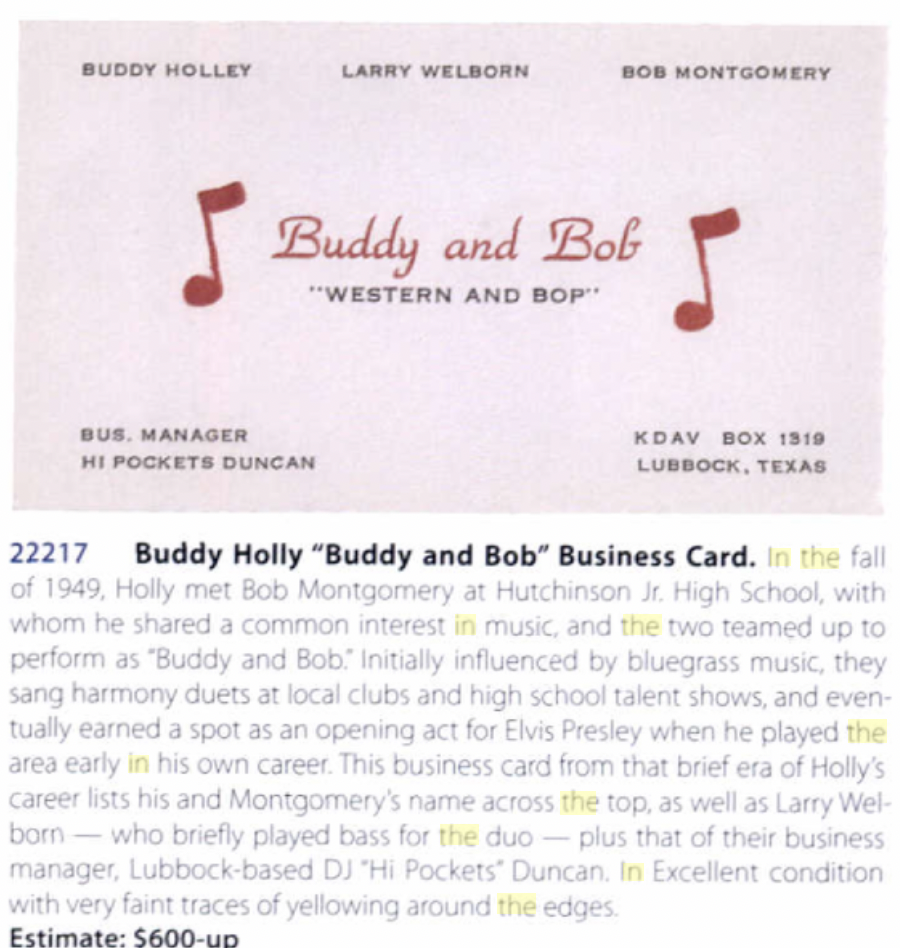 BUDDY HOLLEY LARRY WELBORN BOB MONTGOMERY

Buddy and Bob
"WESTERN AND BOP"

BUS. MANAGER
HI POCKETS DUNCAN

KDAV BOX 1319
LUBBOCK, TEXAS

22217 Buddy Holly "Buddy and Bob" Business Card. In the fall of 1949, Holly met Bob Montgomery at Hutchinson Jr. High School, with whom he shared a common interest in music, and the two teamed up to perform as "Buddy and Bob." Initially influenced by bluegrass music, they sang harmony duets at local clubs and high school talent shows, and eventually earned a spot as an opening act for Elvis Presley when he played the area early in his own career. This business card from that brief era of Holly's career lists his and Montgomery's name across the top, as well as Larry Welborn — who briefly played bass for the duo — plus that of their business manager, Lubbock-based DJ "Hi Pockets" Duncan. In Excellent condition with very faint traces of yellowing around the edges.
Estimate: $600-up